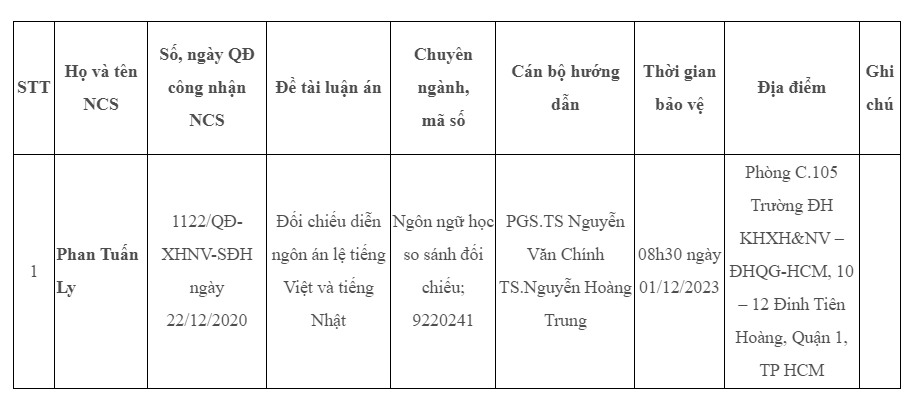 | STT | Họ và tên NCS | Số, ngày QĐ công nhận NCS | Đề tài luận án | Chuyên ngành, mã số | Cán bộ hướng dẫn | Thời gian bảo vệ | Địa điểm | Ghi chú |
|---|---|---|---|---|---|---|---|---|
| 1 | Phan Tuấn Ly | 1122/QĐ-XHNV-SĐH ngày 22/12/2020 | Đối chiếu diễn ngôn án lệ tiếng Việt và tiếng Nhật | Ngôn ngữ học so sánh đối chiếu; 9220241 | PGS.TS Nguyễn Văn Chính TS.Nguyễn Hoàng Trung | 08h30 ngày 01/12/2023 | Phòng C.105 Trường ĐH KHXH&NV – ĐHQG-HCM, 10 – 12 Đinh Tiên Hoàng, Quận 1, TP HCM | |